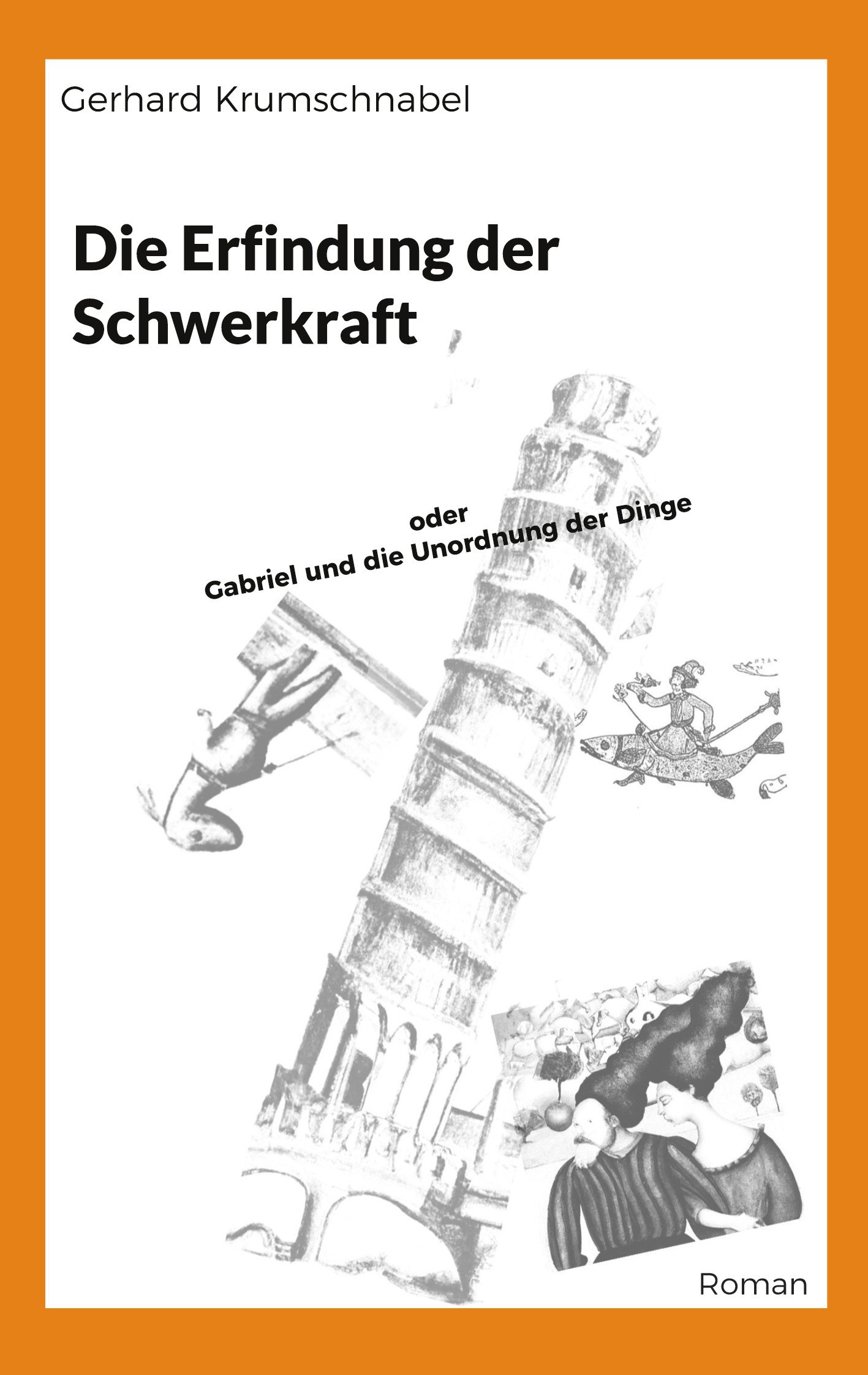 Gerhard Krumschnabel

Die Erfindung der Schwerkraft

oder
Gabriel und die Unordnung der Dinge

Roman